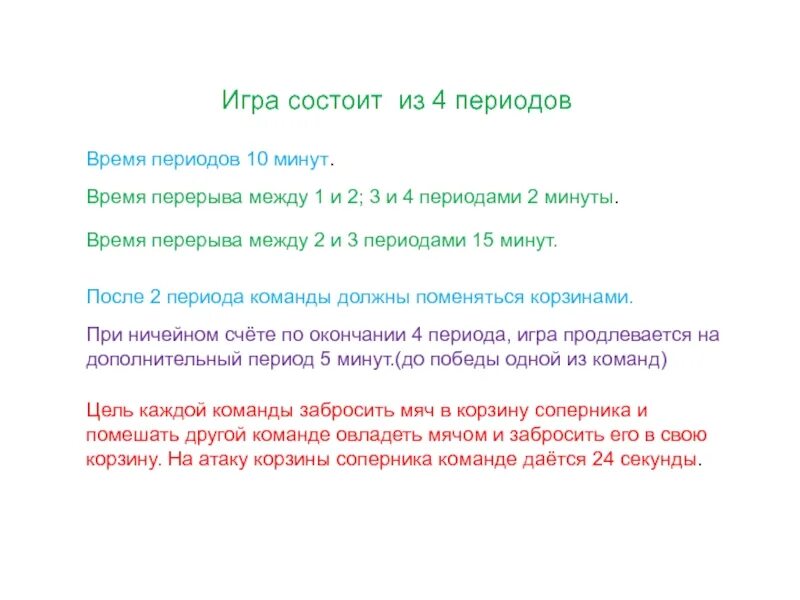 Игра состоит из 4 периодов

Время периодов 10 минут.

Время перерыва между 1 и 2; 3 и 4 периодами 2 минуты.

Время перерыва между 2 и 3 периодами 15 минут.

После 2 периода команды должны поменяться корзинами.

При ничейном счёте по окончании 4 периода, игра продлевается на дополнительный период 5 минут.(до победы одной из команд)

Цель каждой команды забросить мяч в корзину соперника и помешать другой команде овладеть мячом и забросить его в свою корзину. На атаку корзины соперника команде даётся 24 секунды.